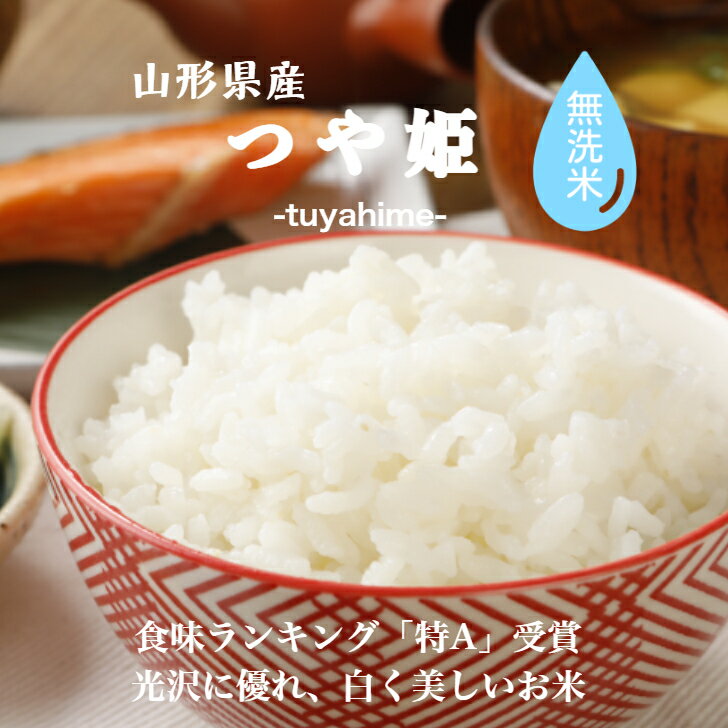 山形県産
つや姫
-tuyahime-

無洗米

食味ランキング「特A」受賞
光沢に優れ、白く美しいお米